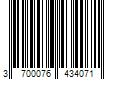 3 700076 434071